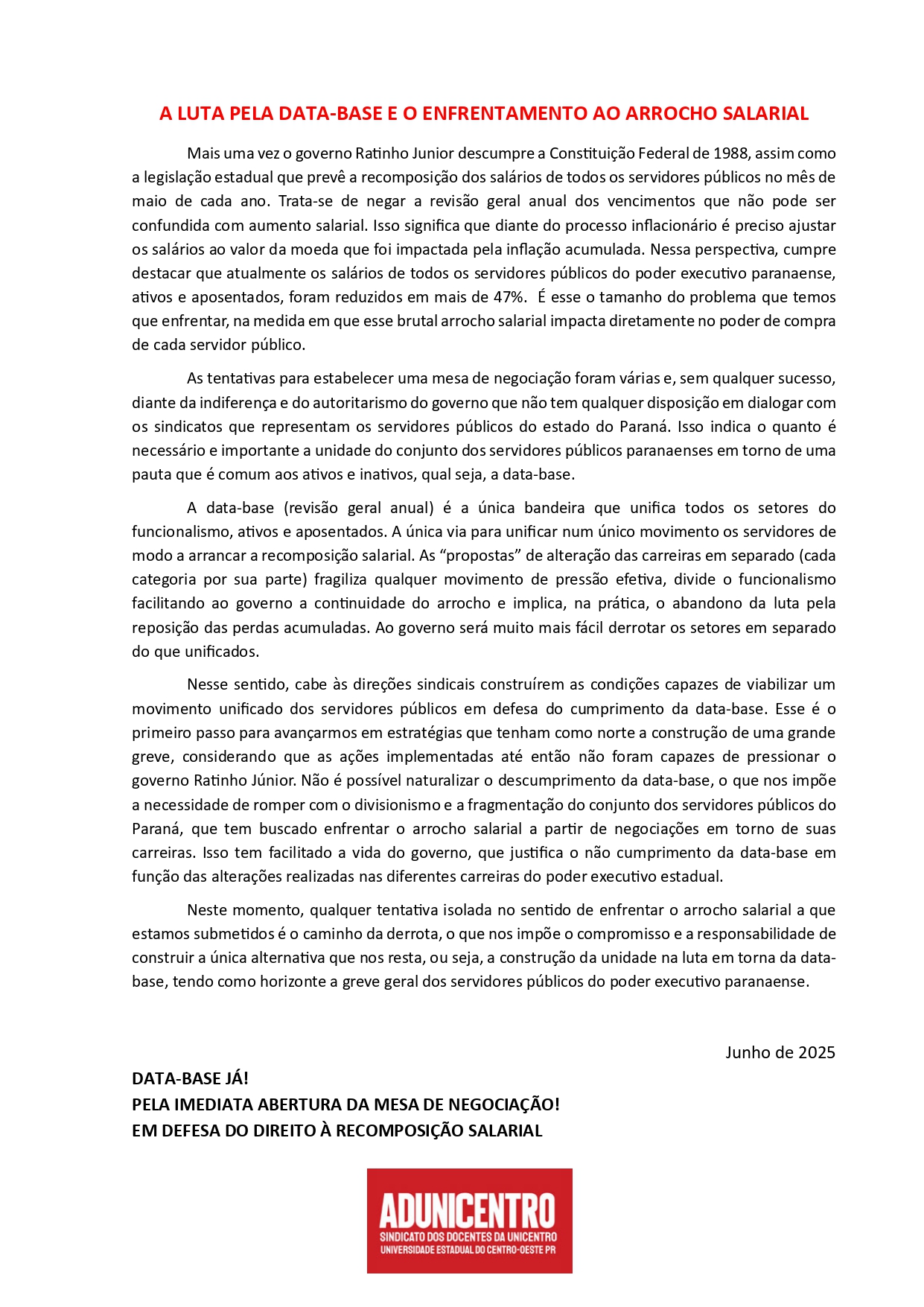 A LUTA PELA DATA-BASE E O ENFRENTAMENTO AO ARROCHO SALARIAL

Mais uma vez o governo Ratinho Junior descumpre a Constituição Federal de 1988, assim como a legislação estadual que prevê a recomposição dos salários de todos os servidores públicos no mês de maio de cada ano. Trata-se de negar a revisão geral anual dos vencimentos que não pode ser confundida com aumento salarial. Isso significa que diante do processo inflacionário é preciso ajustar os salários ao valor da moeda que foi impactada pela inflação acumulada. Nessa perspectiva, cumpre destacar que atualmente os salários de todos os servidores públicos do poder executivo paranaense, ativos e aposentados, foram reduzidos em mais de 47%. É esse o tamanho do problema que temos que enfrentar, na medida em que esse brutal arrocho salarial impacta diretamente no poder de compra de cada servidor público.

As tentativas para estabelecer uma mesa de negociação foram várias e, sem qualquer sucesso, diante da indiferença e do autoritarismo do governo que não tem qualquer disposição em dialogar com os sindicatos que representam os servidores públicos do estado do Paraná. Isso indica o quanto é necessário e importante a unidade do conjunto dos servidores públicos paranaenses em torno de uma pauta que é comum aos ativos e inativos, qual seja, a data-base.

A data-base (revisão geral anual) é a única bandeira que unifica todos os setores do funcionalismo, ativos e aposentados. A única via para unificar num único movimento os servidores de modo a arrancar a recomposição salarial. As “propostas” de alteração das carreiras em separado (cada categoria por sua parte) fragiliza qualquer movimento de pressão efetiva, divide o funcionalismo facilitando ao governo a continuidade do arrocho e implica, na prática, o abandono da luta pela reposição das perdas acumuladas. Ao governo será muito mais fácil derrotar os setores em separado do que unificados.

Nesse sentido, cabe às direções sindicais construírem as condições capazes de viabilizar um movimento unificado dos servidores públicos em defesa do cumprimento da data-base. Esse é o primeiro passo para avançarmos em estratégias que tenham como norte a construção de uma grande greve, considerando que as ações implementadas até então não foram capazes de pressionar o governo Ratinho Júnior. Não é possível naturalizar o descumprimento da data-base, o que nos impõe a necessidade de romper com o divisionismo e a fragmentação do conjunto dos servidores públicos do Paraná, que tem buscado enfrentar o arrocho salarial a partir de negociações em torno de suas carreiras. Isso tem facilitado a vida do governo, que justifica o não cumprimento da data-base em função das alterações realizadas nas diferentes carreiras do poder executivo estadual.

Neste momento, qualquer tentativa isolada no sentido de enfrentar o arrocho salarial a que estamos submetidos é o caminho da derrota, o que nos impõe o compromisso e a responsabilidade de construir a única alternativa que nos resta, ou seja, a construção da unidade na luta em torna da data-base, tendo como horizonte a greve geral dos servidores públicos do poder executivo paranaense.

Junho de 2025

DATA-BASE JÁ!
PELA IMEDIATA ABERTURA DA MESA DE NEGOCIAÇÃO!
EM DEFESA DO DIREITO À RECOMPOSIÇÃO SALARIAL

ADUNICENTRO
SINDICATO DOS DOCENTES DA UNICENTRO
UNIVERSIDADE ESTADUAL DO CENTRO-OESTE PR